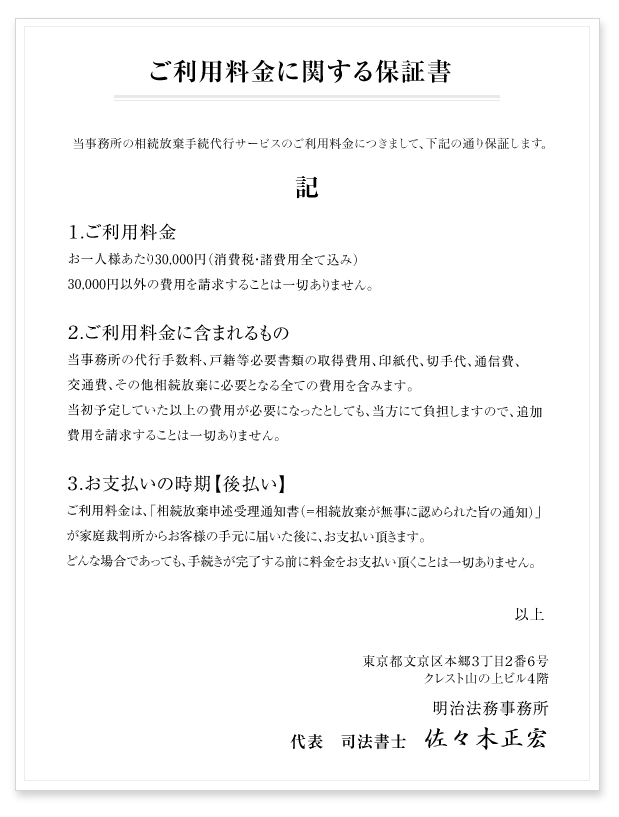 ご利用料金に関する保証書

当事務所の相続放棄手続代行サービスのご利用料金につきまして、下記の通り保証します。

記

1.ご利用料金
お一人様あたり30,000円（消費税・諸費用全て込み）
30,000円以外の費用を請求することは一切ありません。

2.ご利用料金に含まれるもの
当事務所の代行手数料、戸籍等必要書類の取得費用、印紙代、切手代、通信費、交通費、その他相続放棄に必要となる全ての費用を含みます。
当初予定していた以上の費用が必要になったとしても、当方にて負担しますので、追加費用を請求することは一切ありません。

3.お支払いの時期【後払い】
ご利用料金は、「相続放棄申述受理通知書（＝相続放棄が無事に認められた旨の通知）」が家庭裁判所からお客様の手元に届いた後に、お支払い頂きます。
どんな場合であっても、手続きが完了する前に料金をお支払い頂くことは一切ありません。

以上

東京都文京区本郷3丁目2番6号
クレスト山の上ビル4階
明治法務事務所
代表　司法書士　佐々木正宏